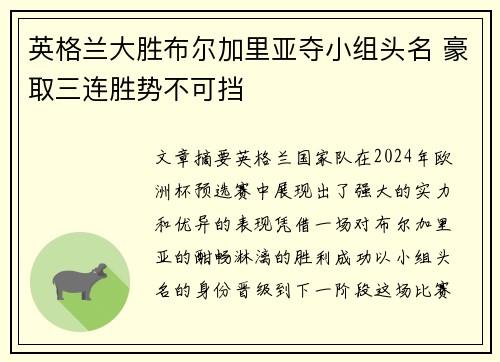 英格兰大胜布尔加里亚夺小组头名 豪取三连胜势不可挡

文章摘要英格兰国家队在2024年欧洲杯预选赛中展现出了强大的实力和优异的表现凭借一场对布尔加里亚的酣畅淋漓的胜利成功以小组头名的身份晋级到下一阶段这场比赛